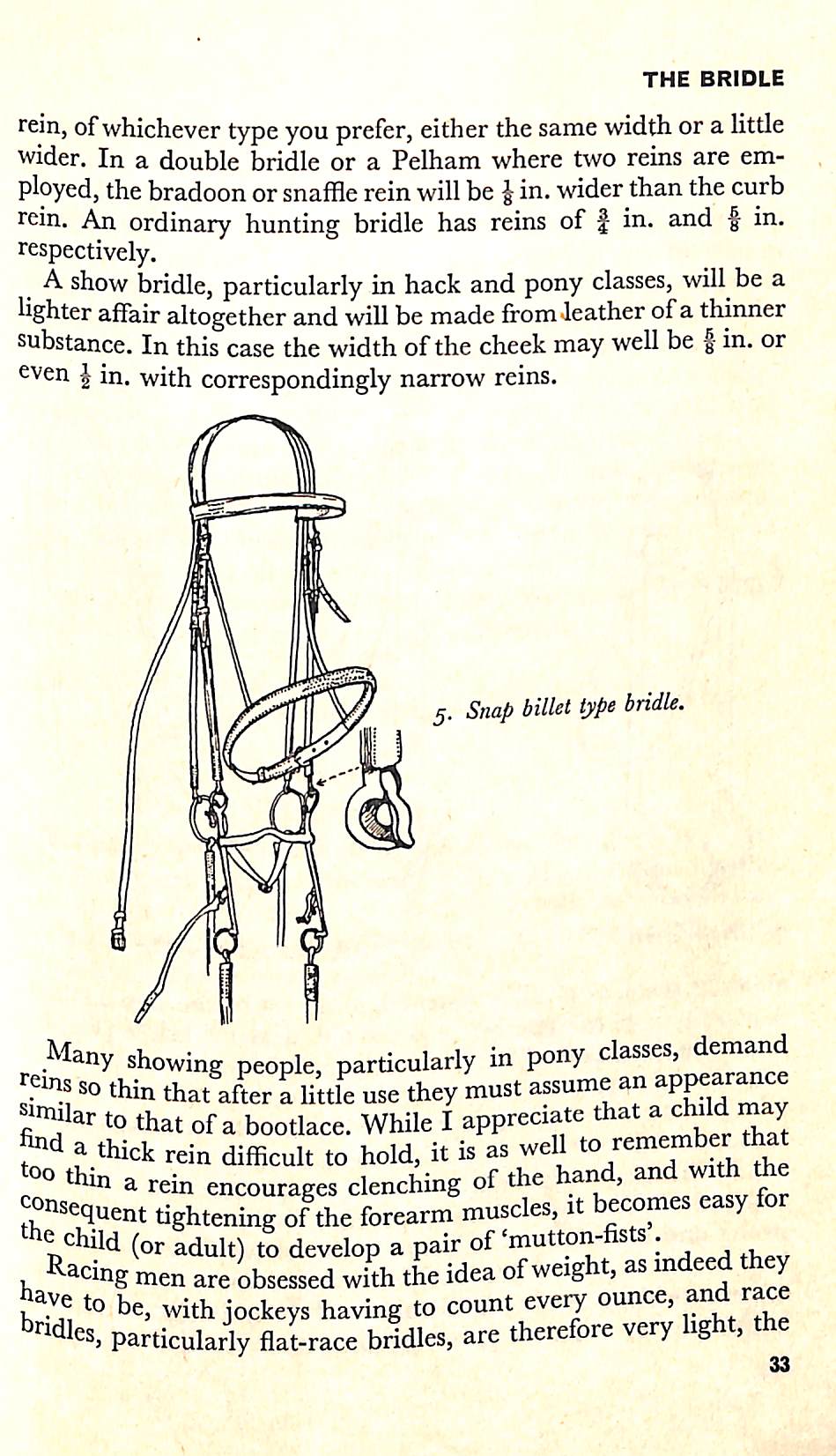 THE BRIDLE

rein, of whichever type you prefer, either the same width or a little wider. In a double bridle or a Pelham where two reins are employed, the bradoon or snaffle rein will be $\frac{1}{8}$ in. wider than the curb rein. An ordinary hunting bridle has reins of $\frac{3}{4}$ in. and $\frac{5}{8}$ in. respectively.

A show bridle, particularly in hack and pony classes, will be a lighter affair altogether and will be made from leather of a thinner substance. In this case the width of the cheek may well be $\frac{5}{8}$ in. or even $\frac{1}{2}$ in. with correspondingly narrow reins.

5. Snap billet type bridle.

Many showing people, particularly in pony classes, demand reins so thin that after a little use they must assume an appearance similar to that of a bootlace. While I appreciate that a child may find a thick rein difficult to hold, it is as well to remember that too thin a rein encourages clenching of the hand, and with the consequent tightening of the forearm muscles, it becomes easy for the child (or adult) to develop a pair of 'mutton-fists'.

Racing men are obsessed with the idea of weight, as indeed they have to be, with jockeys having to count every ounce, and race bridles, particularly flat-race bridles, are therefore very light, the

33